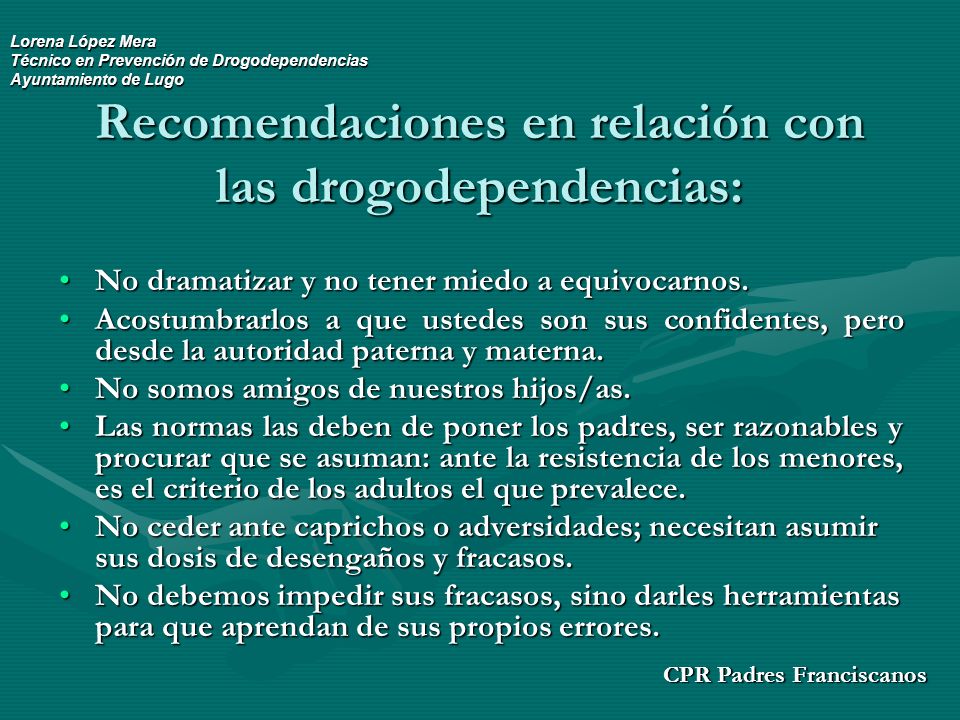 Lorena López Mera
Técnico en Prevención de Drogodependencias
Ayuntamiento de Lugo

Recomendaciones en relación con las drogodependencias:

• No dramatizar y no tener miedo a equivocarnos.
• Acostumbrarlos a que ustedes son sus confidentes, pero desde la autoridad paterna y materna.
• No somos amigos de nuestros hijos/as.
• Las normas las deben de poner los padres, ser razonables y procurar que se asuman: ante la resistencia de los menores, es el criterio de los adultos el que prevalece.
• No ceder ante caprichos o adversidades; necesitan asumir sus dosis de desengaños y fracasos.
• No debemos impedir sus fracasos, sino darles herramientas para que aprendan de sus propios errores.

CPR Padres Franciscanos